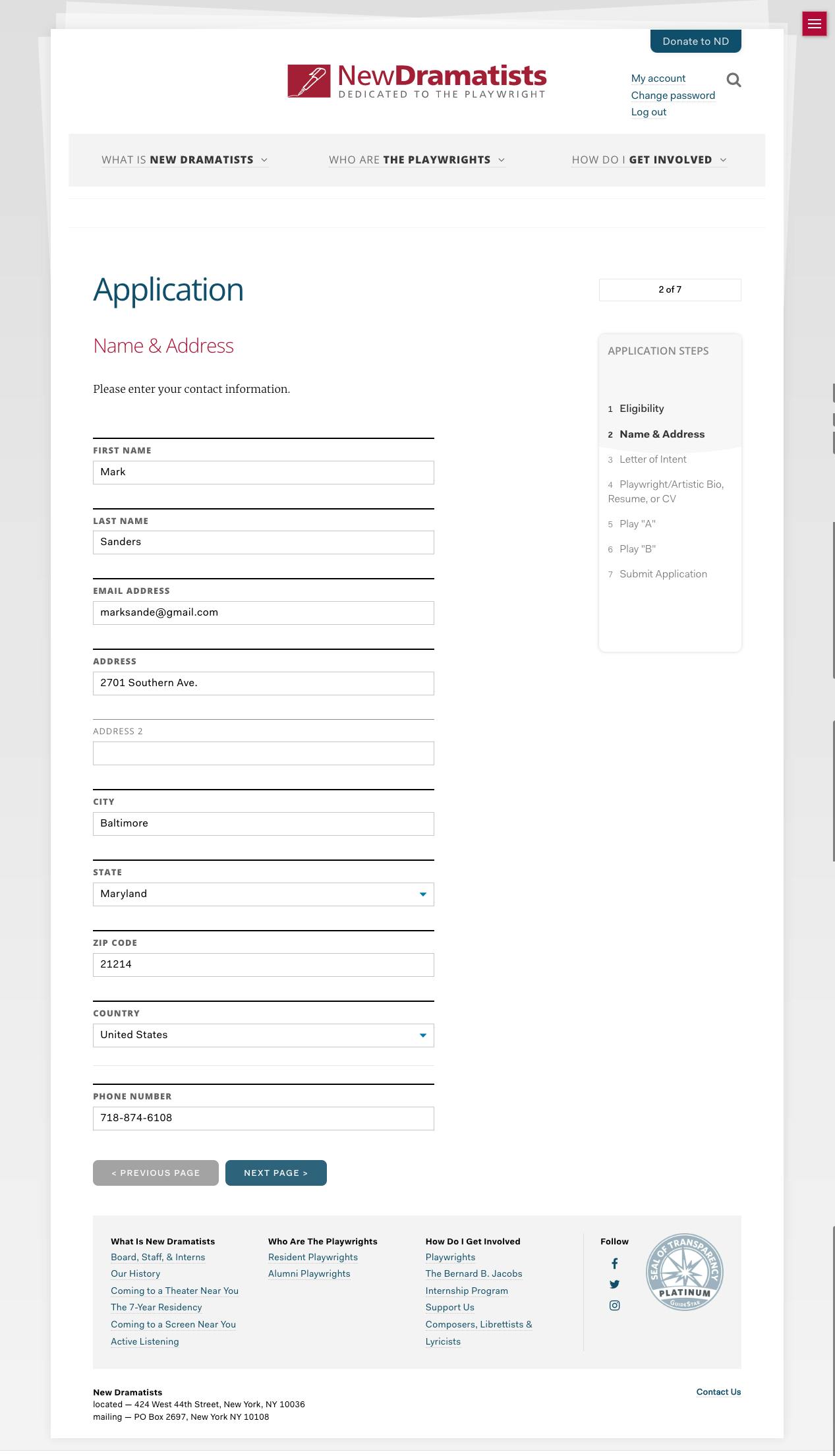 Donate to ND

NewDramatists
DEDICATED TO THE PLAYWRIGHT

My account
Change password
Log out

WHAT IS NEW DRAMATISTS
WHO ARE THE PLAYWRIGHTS
HOW DO I GET INVOLVED

Application

2 of 7

Name & Address

Please enter your contact information.

FIRST NAME
Mark

LAST NAME
Sanders

EMAIL ADDRESS
marksande@gmail.com

ADDRESS
2701 Southern Ave.

ADDRESS 2

CITY
Baltimore

STATE
Maryland

ZIP CODE
21214

COUNTRY
United States

PHONE NUMBER
718-874-6108

< PREVIOUS PAGE
NEXT PAGE >

APPLICATION STEPS
1 Eligibility
2 Name & Address
3 Letter of Intent
4 Playwright/Artistic Bio, Resume, or CV
5 Play "A"
6 Play "B"
7 Submit Application

What Is New Dramatists
Board, Staff, & Interns
Our History
Coming to a Theater Near You
The 7-Year Residency
Coming to a Screen Near You
Active Listening

Who Are The Playwrights
Resident Playwrights
Alumni Playwrights

How Do I Get Involved
Playwrights
The Bernard B. Jacobs Internship Program
Support Us
Composers, Librettists & Lyricists

Follow

SEAL OF TRANSPARENCY
PLATINUM
GUIDESTAR

New Dramatists
located — 424 West 44th Street, New York, NY 10036
mailing — PO Box 2697, New York NY 10108

Contact Us